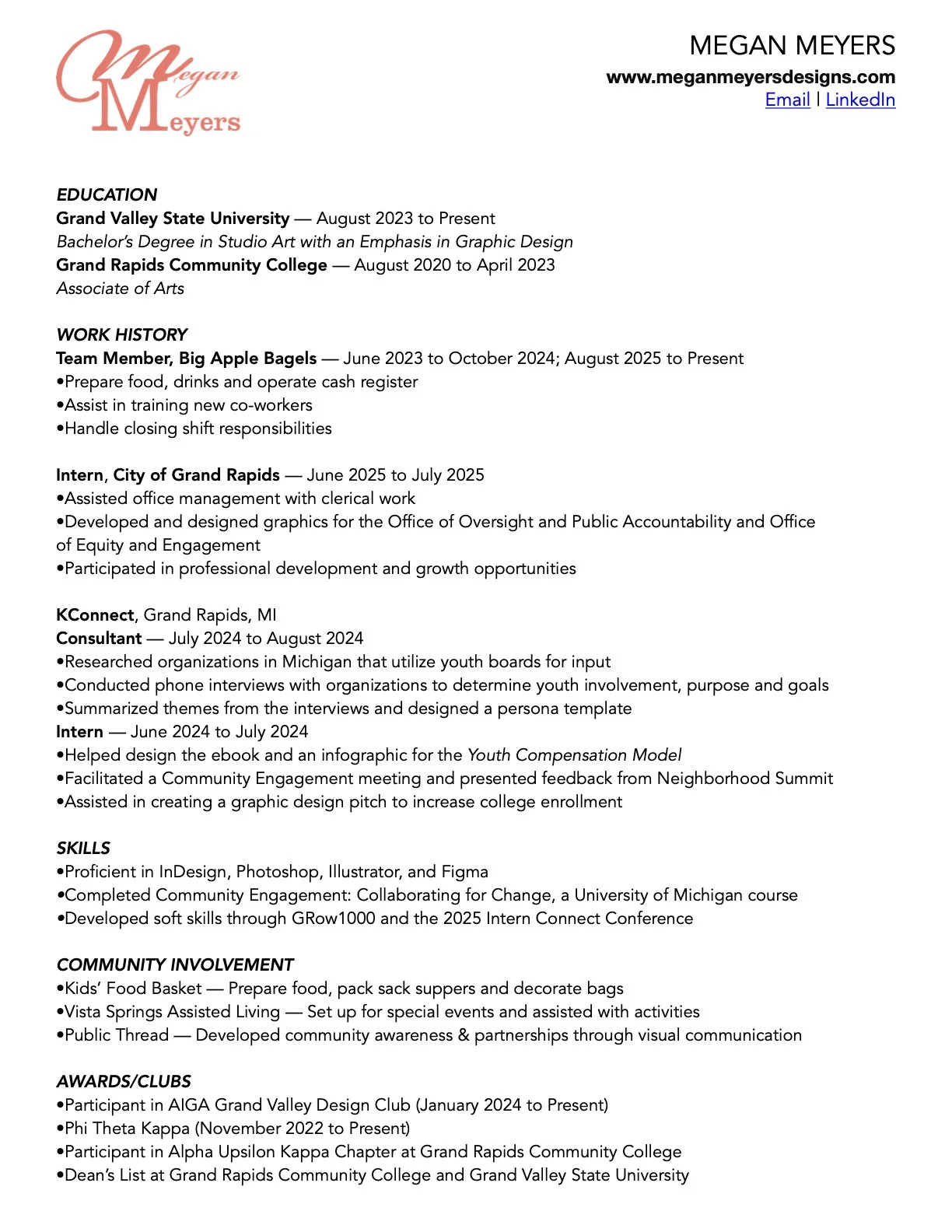 Megan Meyers

MEGAN MEYERS
www.meganmeyersdesigns.com
Email | LinkedIn

EDUCATION
Grand Valley State University — August 2023 to Present
Bachelor's Degree in Studio Art with an Emphasis in Graphic Design
Grand Rapids Community College — August 2020 to April 2023
Associate of Arts

WORK HISTORY
Team Member, Big Apple Bagels — June 2023 to October 2024; August 2025 to Present
•Prepare food, drinks and operate cash register
•Assist in training new co-workers
•Handle closing shift responsibilities

Intern, City of Grand Rapids — June 2025 to July 2025
•Assisted office management with clerical work
•Developed and designed graphics for the Office of Oversight and Public Accountability and Office of Equity and Engagement
•Participated in professional development and growth opportunities

KConnect, Grand Rapids, MI
Consultant — July 2024 to August 2024
•Researched organizations in Michigan that utilize youth boards for input
•Conducted phone interviews with organizations to determine youth involvement, purpose and goals
•Summarized themes from the interviews and designed a persona template
Intern — June 2024 to July 2024
•Helped design the ebook and an infographic for the Youth Compensation Model
•Facilitated a Community Engagement meeting and presented feedback from Neighborhood Summit
•Assisted in creating a graphic design pitch to increase college enrollment

SKILLS
•Proficient in InDesign, Photoshop, Illustrator, and Figma
•Completed Community Engagement: Collaborating for Change, a University of Michigan course
•Developed soft skills through GRow1000 and the 2025 Intern Connect Conference

COMMUNITY INVOLVEMENT
•Kids' Food Basket — Prepare food, pack sack suppers and decorate bags
•Vista Springs Assisted Living — Set up for special events and assisted with activities
•Public Thread — Developed community awareness & partnerships through visual communication

AWARDS/CLUBS
•Participant in AIGA Grand Valley Design Club (January 2024 to Present)
•Phi Theta Kappa (November 2022 to Present)
•Participant in Alpha Upsilon Kappa Chapter at Grand Rapids Community College
•Dean's List at Grand Rapids Community College and Grand Valley State University